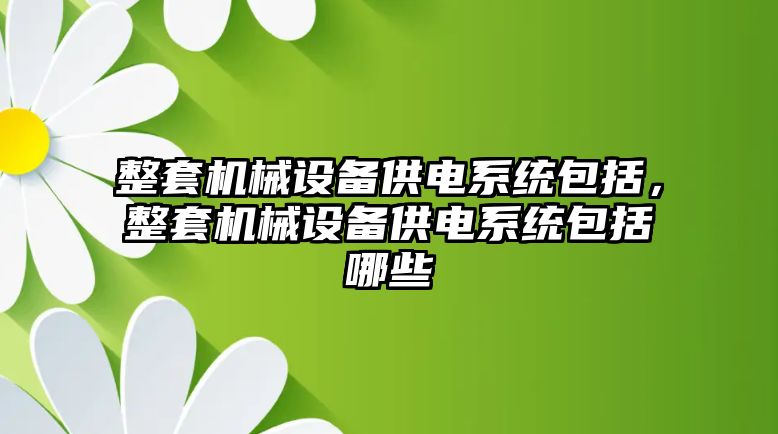 整套机械设备供电系统包括，整套机械设备供电系统包括哪些